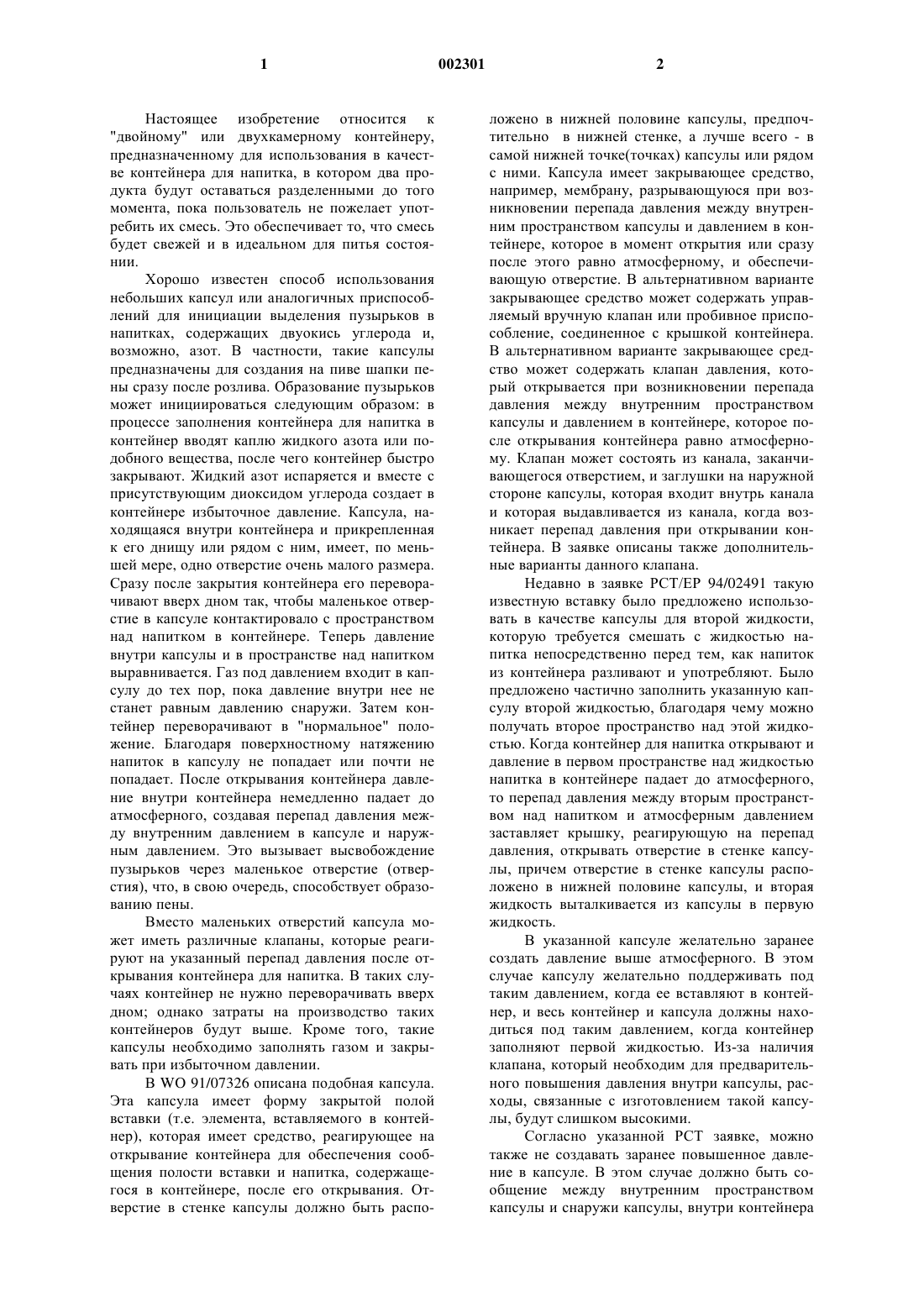 1 002301 2

Настоящее изобретение относится к "двойному" или двухкамерному контейнеру, предназначенному для использования в качестве контейнера для напитка, в котором два продукта будут оставаться разделенными до того момента, пока пользователь не пожелает употребить их смесь. Это обеспечивает то, что смесь будет свежей и в идеальном для питья состоянии.

Хорошо известен способ использования небольших капсул или аналогичных приспособлений для инициации выделения пузырьков в напитках, содержащих двуокись углерода и, возможно, азот. В частности, такие капсулы предназначены для создания на пиве шапки пены сразу после розлива. Образование пузырьков может инициироваться следующим образом: в процессе заполнения контейнера для напитка в контейнер вводят каплю жидкого азота или подобного вещества, после чего контейнер быстро закрывают. Жидкий азот испаряется и вместе с присутствующим диоксидом углерода создает в контейнере избыточное давление. Капсула, находящаяся внутри контейнера и прикрепленная к его днищу или рядом с ним, имеет, по меньшей мере, одно отверстие очень малого размера. Сразу после закрытия контейнера его переворачивают вверх дном так, чтобы маленькое отверстие в капсуле контактировало с пространством над напитком в контейнере. Теперь давление внутри капсулы и в пространстве над напитком выравнивается. Газ под давлением входит в капсулу до тех пор, пока давление внутри нее не станет равным давлению снаружи. Затем контейнер переворачивают в "нормальное" положение. Благодаря поверхностному натяжению напиток в капсулу не попадает или почти не попадает. После открывания контейнера давление внутри контейнера немедленно падает до атмосферного, создавая перепад давления между внутренним давлением в капсуле и наружным давлением. Это вызывает высвобождение пузырьков через маленькое отверстие (отверстия), что, в свою очередь, способствует образованию пены.

Вместо маленьких отверстий капсула может иметь различные клапаны, которые реагируют на указанный перепад давления после открывания контейнера для напитка. В таких случаях контейнер не нужно переворачивать вверх дном; однако затраты на производство таких контейнеров будут выше. Кроме того, такие капсулы необходимо заполнять газом и закрывать при избыточном давлении.

В WO 91/07326 описана подобная капсула. Эта капсула имеет форму закрытой полой вставки (т.е. элемента, вставляемого в контейнер), которая имеет средство, реагирующее на открывание контейнера для обеспечения сообщения полости вставки и напитка, содержащегося в контейнере, после его открывания. Отверстие в стенке капсулы должно быть расположено в нижней половине капсулы, предпочтительно в нижней стенке, а лучше всего - в самой нижней точке(точках) капсулы или рядом с ними. Капсула имеет закрывающее средство, например, мембрану, разрывающуюся при возникновении перепада давления между внутренним пространством капсулы и давлением в контейнере, которое в момент открытия или сразу после этого равно атмосферному, и обеспечивающую отверстие. В альтернативном варианте закрывающее средство может содержать управляемый вручную клапан или пробивное приспособление, соединенное с крышкой контейнера. В альтернативном варианте закрывающее средство может содержать клапан давления, который открывается при возникновении перепада давления между внутренним пространством капсулы и давлением в контейнере, которое после открывания контейнера равно атмосферному. Клапан может состоять из канала, заканчивающегося отверстием, и заглушки на наружной стороне капсулы, которая входит внутрь канала и которая выдавливается из канала, когда возникает перепад давления при открывании контейнера. В заявке описаны также дополнительные варианты данного клапана.

Недавно в заявке PCT/EP 94/02491 такую известную вставку было предложено использовать в качестве капсулы для второй жидкости, которую требуется смешать с жидкостью напитка непосредственно перед тем, как напиток из контейнера разливают и употребляют. Было предложено частично заполнить указанную капсулу второй жидкостью, благодаря чему можно получать второе пространство над этой жидкостью. Когда контейнер для напитка открывают и давление в первом пространстве над жидкостью напитка в контейнере падает до атмосферного, то перепад давления между вторым пространством над напитком и атмосферным давлением заставляет крышку, реагирующую на перепад давления, открывать отверстие в стенке капсулы, причем отверстие в стенке капсулы расположено в нижней половине капсулы, и вторая жидкость выталкивается из капсулы в первую жидкость.

В указанной капсуле желательно заранее создать давление выше атмосферного. В этом случае капсулу желательно поддерживать под таким давлением, когда ее вставляют в контейнер, и весь контейнер и капсула должны находиться под таким давлением, когда контейнер заполняют первой жидкостью. Из-за наличия клапана, который необходим для предварительного повышения давления внутри капсулы, расходы, связанные с изготовлением такой капсулы, будут слишком высокими.

Согласно указанной PCT заявке, можно также не создавать заранее повышенное давление в капсуле. В этом случае должно быть сообщение между внутренним пространством капсулы и снаружи капсулы, внутри контейнера